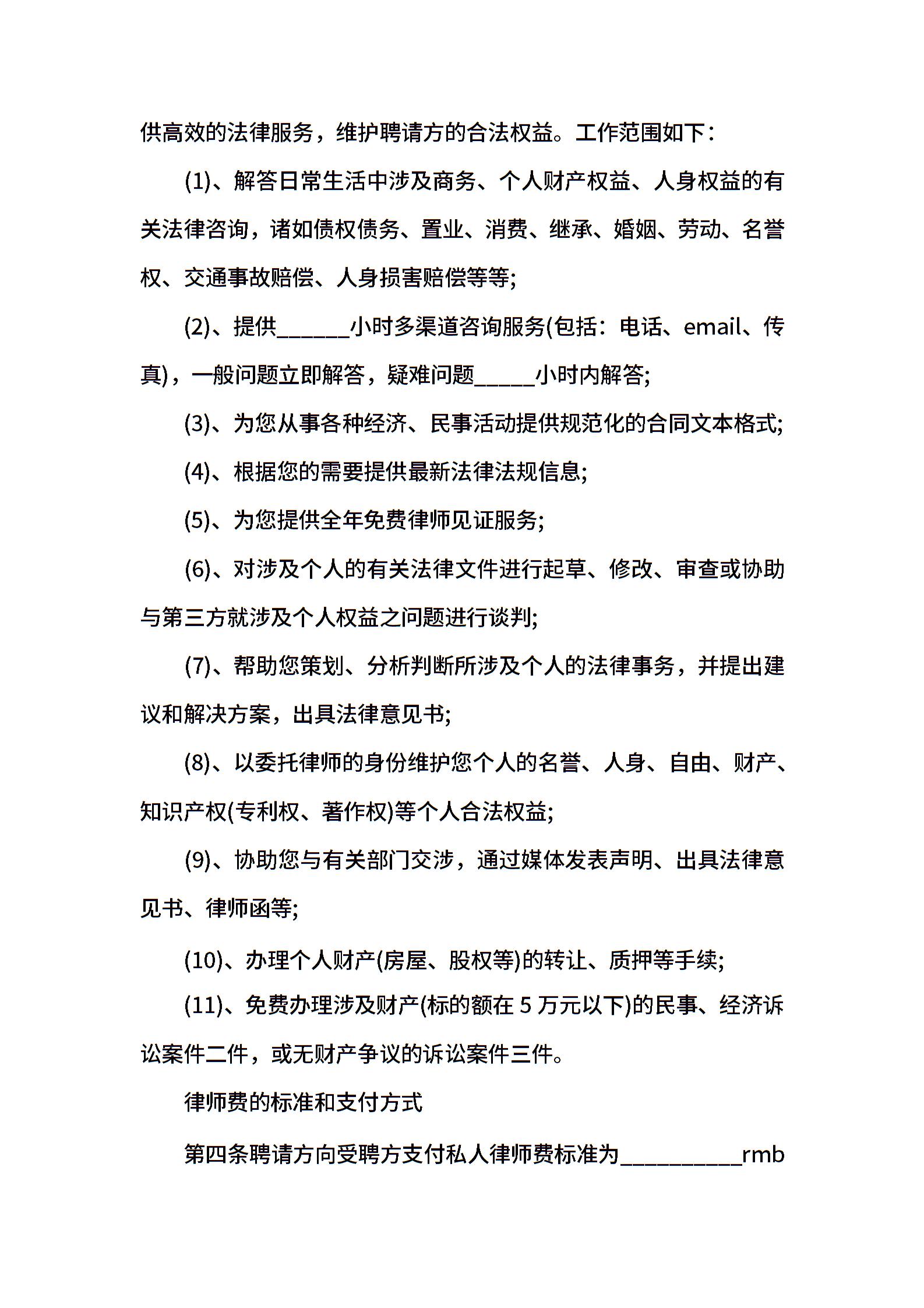 供高效的法律服务，维护聘请方的合法权益。工作范围如下：

(1)、解答日常生活中涉及商务、个人财产权益、人身权益的有关法律咨询，诸如债权债务、置业、消费、继承、婚姻、劳动、名誉权、交通事故赔偿、人身损害赔偿等等;

(2)、提供______小时多渠道咨询服务(包括：电话、email、传真)，一般问题立即解答，疑难问题_____小时内解答;

(3)、为您从事各种经济、民事活动提供规范化的合同文本格式;

(4)、根据您的需要提供最新法律法规信息;

(5)、为您提供全年免费律师见证服务;

(6)、对涉及个人的有关法律文件进行起草、修改、审查或协助与第三方就涉及个人权益之问题进行谈判;

(7)、帮助您策划、分析判断所涉及个人的法律事务，并提出建议和解决方案，出具法律意见书;

(8)、以委托律师的身份维护您个人的名誉、人身、自由、财产、知识产权(专利权、著作权)等个人合法权益;

(9)、协助您与有关部门交涉，通过媒体发表声明、出具法律意见书、律师函等;

(10)、办理个人财产(房屋、股权等)的转让、质押等手续;

(11)、免费办理涉及财产(标的额在 5 万元以下)的民事、经济诉讼案件二件，或无财产争议的诉讼案件三件。

律师费的标准和支付方式

第四条聘请方向受聘方支付私人律师费标准为__________rmb